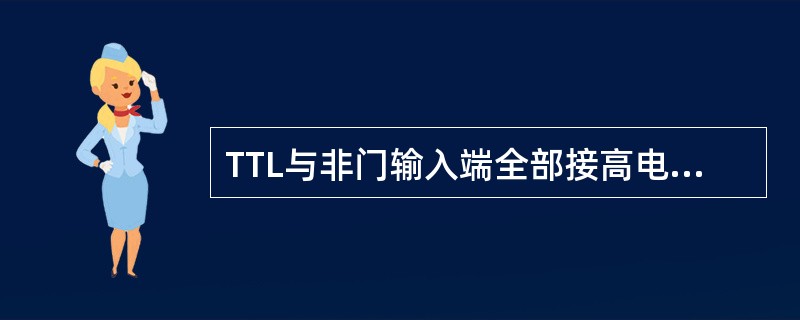 TTL与非门输入端全部接高电...